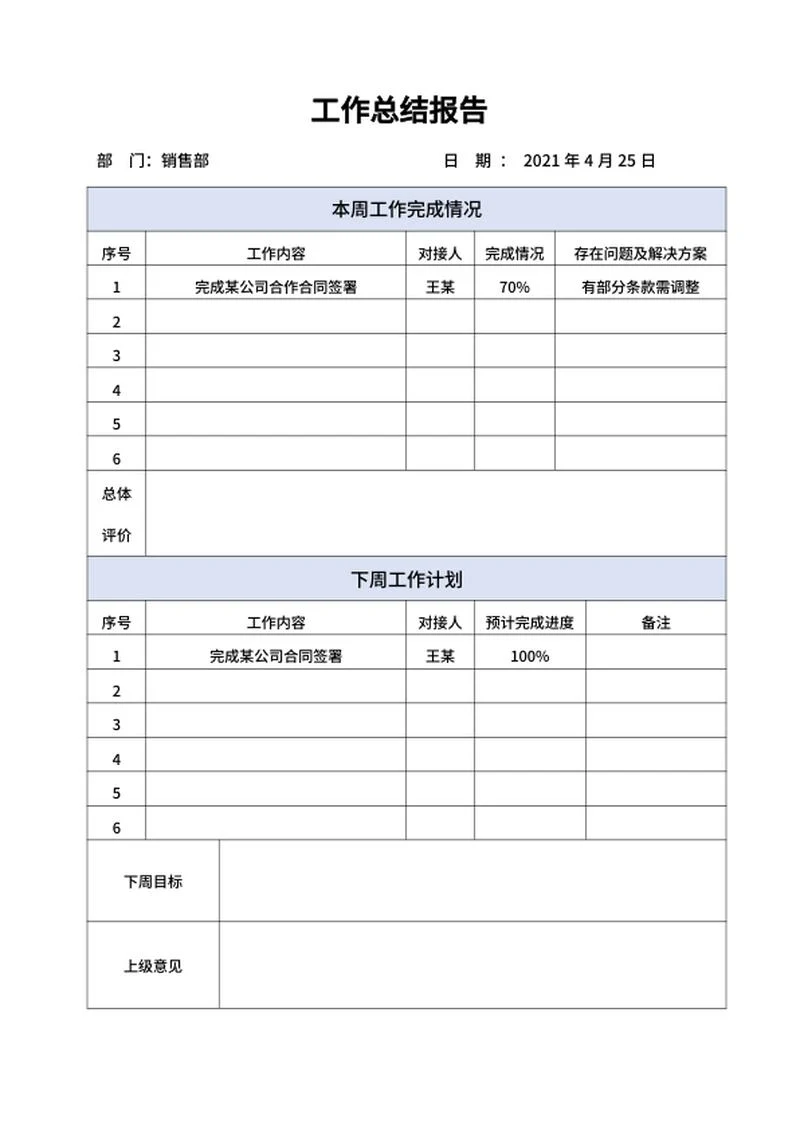 工作总结报告

部 门：销售部　　日 期： 2021 年 4 月 25 日

本周工作完成情况

| 序号 | 工作内容 | 对接人 | 完成情况 | 存在问题及解决方案 |
|---|---|---|---|---|
| 1 | 完成某公司合作合同签署 | 王某 | 70% | 有部分条款需调整 |
| 2 | | | | |
| 3 | | | | |
| 4 | | | | |
| 5 | | | | |
| 6 | | | | |
| 总体评价 | | | | |

下周工作计划

| 序号 | 工作内容 | 对接人 | 预计完成进度 | 备注 |
|---|---|---|---|---|
| 1 | 完成某公司合同签署 | 王某 | 100% | |
| 2 | | | | |
| 3 | | | | |
| 4 | | | | |
| 5 | | | | |
| 6 | | | | |

| 下周目标 | |
|---|---|
| 上级意见 | |